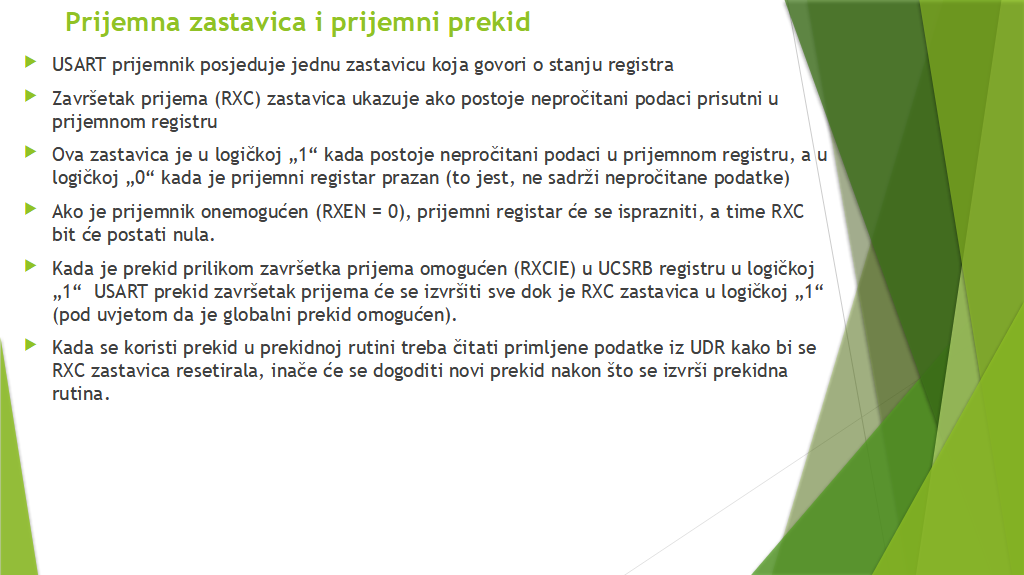 Prijemna zastavica i prijemni prekid

USART prijemnik posjeduje jednu zastavicu koja govori o stanju registra

Završetak prijema (RXC) zastavica ukazuje ako postoje nepročitani podaci prisutni u prijemnom registru

Ova zastavica je u logičkoj „1“ kada postoje nepročitani podaci u prijemnom registru, a u logičkoj „0“ kada je prijemni registar prazan (to jest, ne sadrži nepročitane podatke)

Ako je prijemnik onemogućen (RXEN = 0), prijemni registar će se isprazniti, a time RXC bit će postati nula.

Kada je prekid prilikom završetka prijema omogućen (RXCIE) u UCSRB registru u logičkoj „1“ USART prekid završetak prijema će se izvršiti sve dok je RXC zastavica u logičkoj „1“ (pod uvjetom da je globalni prekid omogućen).

Kada se koristi prekid u prekidnoj rutini treba čitati primljene podatke iz UDR kako bi se RXC zastavica resetirala, inače će se dogoditi novi prekid nakon što se izvrši prekidna rutina.